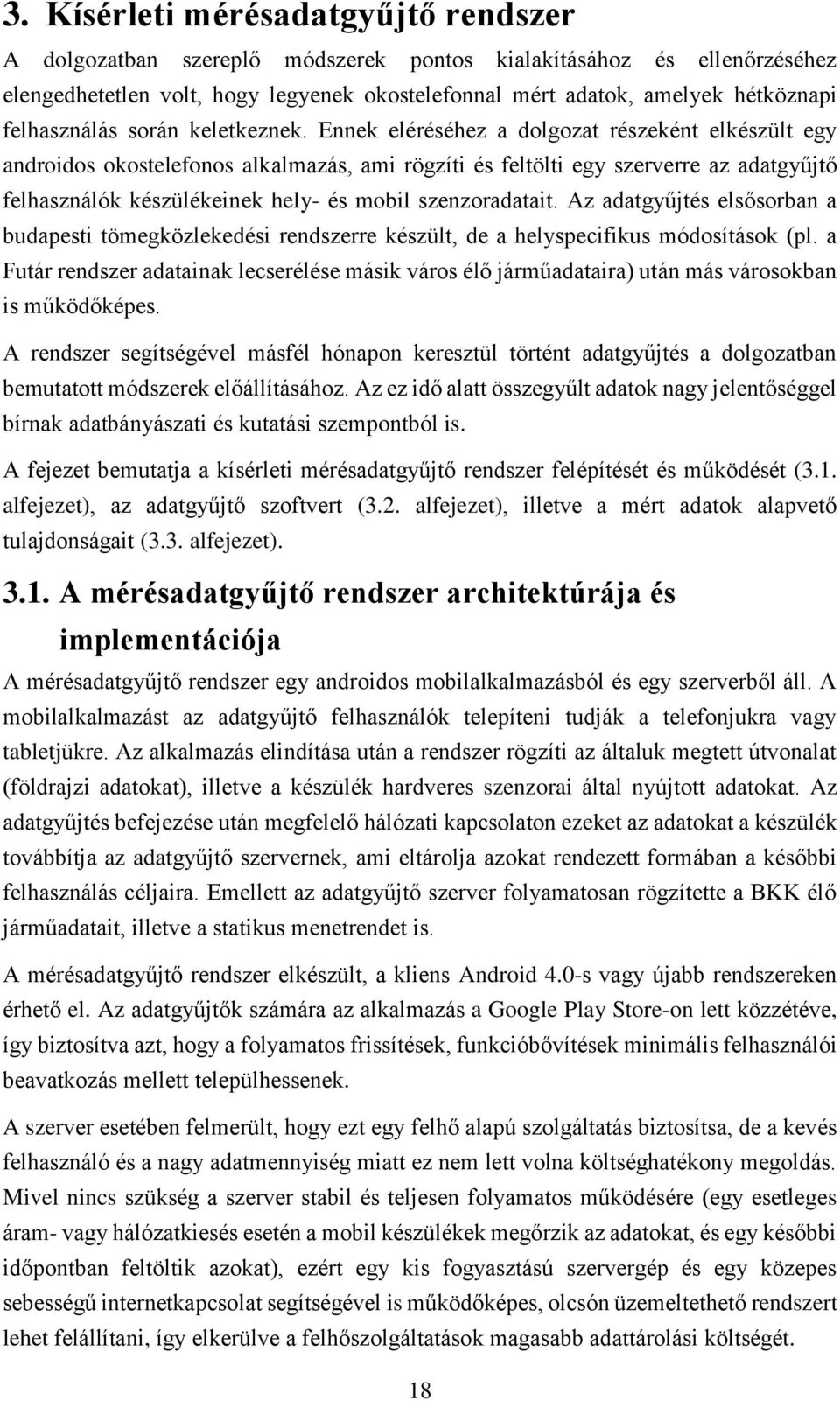 3. Kísérleti mérésadatgyűjtő rendszer

A dolgozatban szereplő módszerek pontos kialakításához és ellenőrzéséhez elengedhetetlen volt, hogy legyenek okostelefonnal mért adatok, amelyek hétköznapi felhasználás során keletkeznek. Ennek eléréséhez a dolgozat részeként elkészült egy androidos okostelefonos alkalmazás, ami rögzíti és feltölti egy szerverre az adatgyűjtő felhasználók készülékeinek hely- és mobil szenzoradatait. Az adatgyűjtés elsősorban a budapesti tömegközlekedési rendszerre készült, de a helyspecifikus módosítások (pl. a Futár rendszer adatainak lecserélése másik város élő járműadataira) után más városokban is működőképes.

A rendszer segítségével másfél hónapon keresztül történt adatgyűjtés a dolgozatban bemutatott módszerek előállításához. Az ez idő alatt összegyűlt adatok nagy jelentőséggel bírnak adatbányászati és kutatási szempontból is.

A fejezet bemutatja a kísérleti mérésadatgyűjtő rendszer felépítését és működését (3.1. alfejezet), az adatgyűjtő szoftvert (3.2. alfejezet), illetve a mért adatok alapvető tulajdonságait (3.3. alfejezet).

3.1. A mérésadatgyűjtő rendszer architektúrája és implementációja

A mérésadatgyűjtő rendszer egy androidos mobilalkalmazásból és egy szerverből áll. A mobilalkalmazást az adatgyűjtő felhasználók telepíteni tudják a telefonjukra vagy tabletjükre. Az alkalmazás elindítása után a rendszer rögzíti az általuk megtett útvonalat (földrajzi adatokat), illetve a készülék hardveres szenzorai által nyújtott adatokat. Az adatgyűjtés befejezése után megfelelő hálózati kapcsolaton ezeket az adatokat a készülék továbbítja az adatgyűjtő szervernek, ami eltárolja azokat rendezett formában a későbbi felhasználás céljaira. Emellett az adatgyűjtő szerver folyamatosan rögzítette a BKK élő járműadatait, illetve a statikus menetrendet is.

A mérésadatgyűjtő rendszer elkészült, a kliens Android 4.0-s vagy újabb rendszereken érhető el. Az adatgyűjtők számára az alkalmazás a Google Play Store-on lett közzétéve, így biztosítva azt, hogy a folyamatos frissítések, funkcióbővítések minimális felhasználói beavatkozás mellett települhessenek.

A szerver esetében felmerült, hogy ezt egy felhő alapú szolgáltatás biztosítsa, de a kevés felhasználó és a nagy adatmennyiség miatt ez nem lett volna költséghatékony megoldás. Mivel nincs szükség a szerver stabil és teljesen folyamatos működésére (egy esetleges áram- vagy hálózatkiesés esetén a mobil készülékek megőrzik az adatokat, és egy későbbi időpontban feltöltik azokat), ezért egy kis fogyasztású szervergép és egy közepes sebességű internetkapcsolat segítségével is működőképes, olcsón üzemeltethető rendszert lehet felállítani, így elkerülve a felhőszolgáltatások magasabb adattárolási költségét.

18